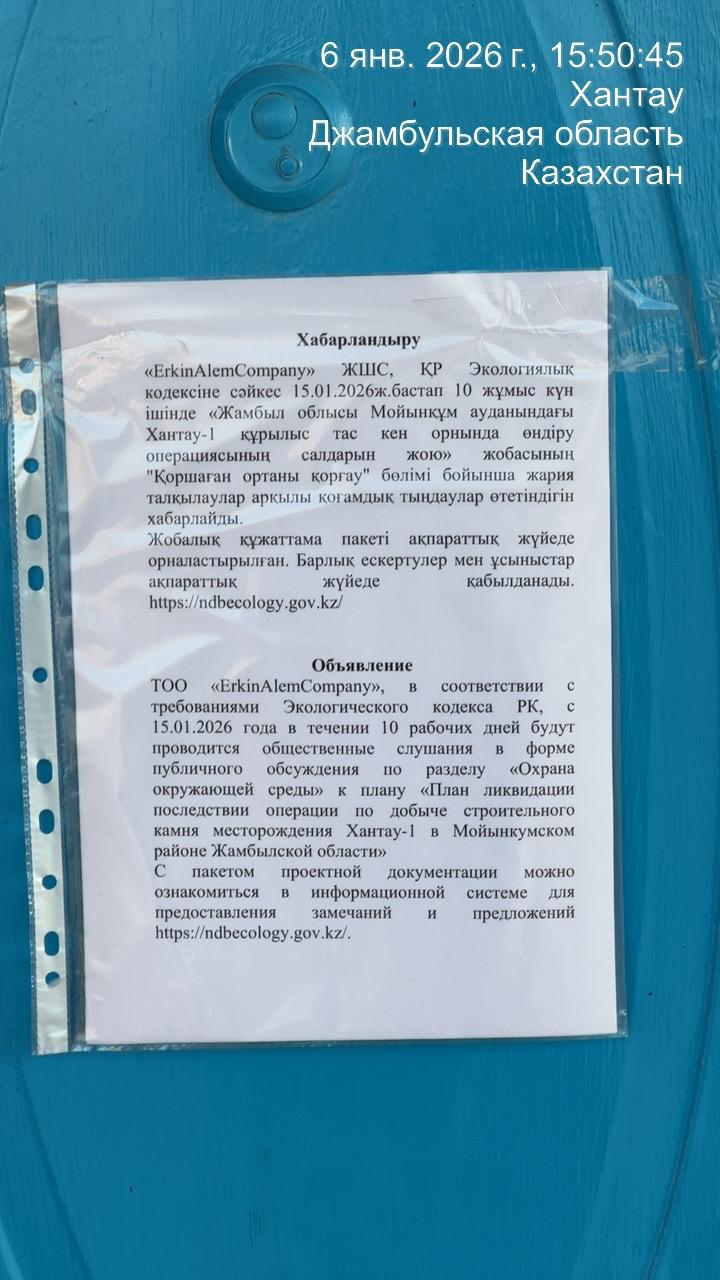 6 янв. 2026 г., 15:50:45
Хантау
Джамбульская область
Казахстан

Хабарландыру

«ErkinAlemCompany» ЖШС, ҚР Экологиялық кодексіне сәйкес 15.01.2026ж.бастап 10 жұмыс күн ішінде «Жамбыл облысы Мойынқұм ауданындағы Хантау-1 құрылыс тас кен орнында өндіру операциясының салдарын жою» жобасының "Қоршаған ортаны қорғау" бөлімі бойынша жария талқылаулар арқылы қоғамдық тыңдаулар өтетіндігін хабарлайды.
Жобалық құжаттама пакеті ақпараттық жүйеде орналастырылған. Барлық ескертулер мен ұсыныстар ақпараттық жүйеде қабылданады. https://ndbecology.gov.kz/

Объявление

ТОО «ErkinAlemCompany», в соответствии с требованиями Экологического кодекса РК, с 15.01.2026 года в течении 10 рабочих дней будут проводится общественные слушания в форме публичного обсуждения по разделу «Охрана окружающей среды» к плану «План ликвидации последствии операции по добыче строительного камня месторождения Хантау-1 в Мойынкумском районе Жамбылской области»
С пакетом проектной документации можно ознакомиться в информационной системе для предоставления замечаний и предложений https://ndbecology.gov.kz/.